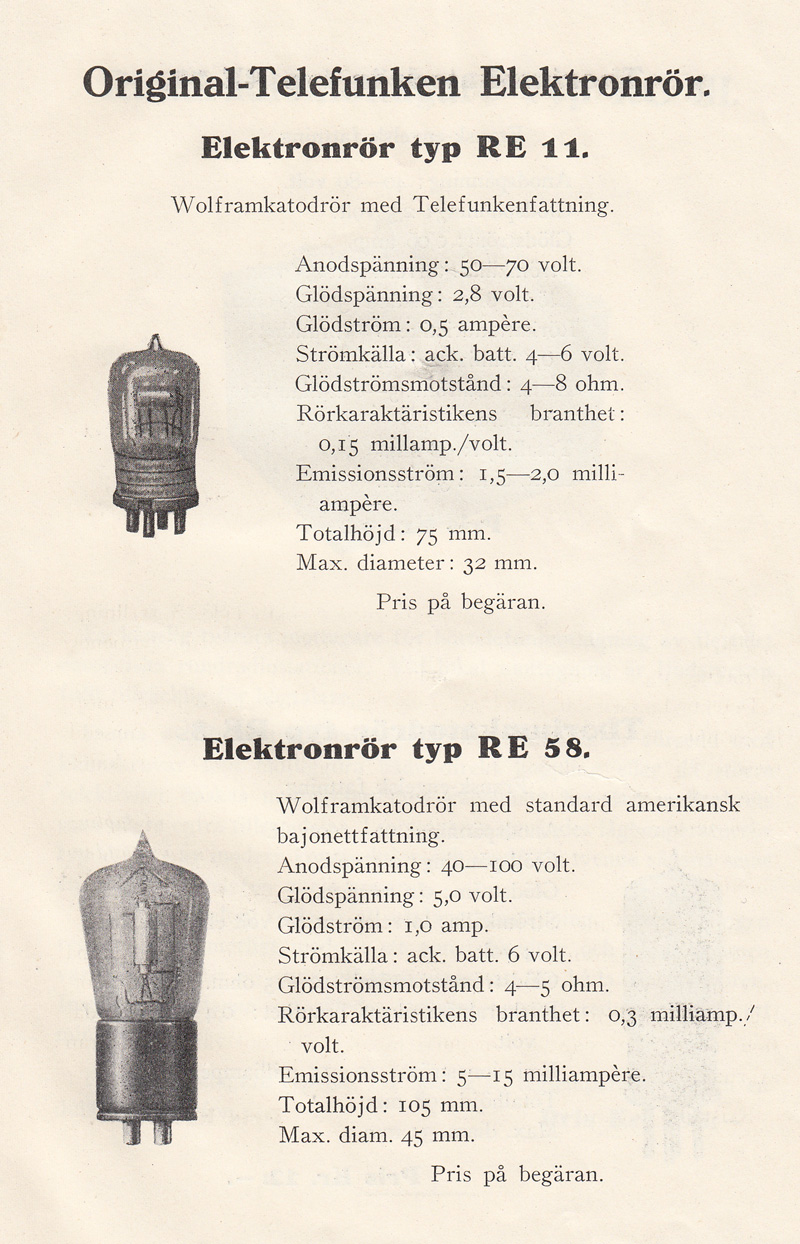 Original-Telefunken Elektronrör.

Elektronrör typ RE 11.

Wolframkatodrör med Telefunkenfattning.

Anodspänning: 50—70 volt.
Glödspänning: 2,8 volt.
Glödström: 0,5 ampère.
Strömkälla: ack. batt. 4—6 volt.
Glödströmsmotstånd: 4—8 ohm.
Rörkaraktäristikens branthet: 0,15 millamp./volt.
Emissionsström: 1,5—2,0 milliampère.
Totalhöjd: 75 mm.
Max. diameter: 32 mm.

Pris på begäran.

Elektronrör typ RE 58.

Wolframkatodrör med standard amerikansk bajonettfattning.
Anodspänning: 40—100 volt.
Glödspänning: 5,0 volt.
Glödström: 1,0 amp.
Strömkälla: ack. batt. 6 volt.
Glödströmsmotstånd: 4—5 ohm.
Rörkaraktäristikens branthet: 0,3 milliamp./volt.
Emissionsström: 5—15 milliampère.
Totalhöjd: 105 mm.
Max. diam. 45 mm.

Pris på begäran.